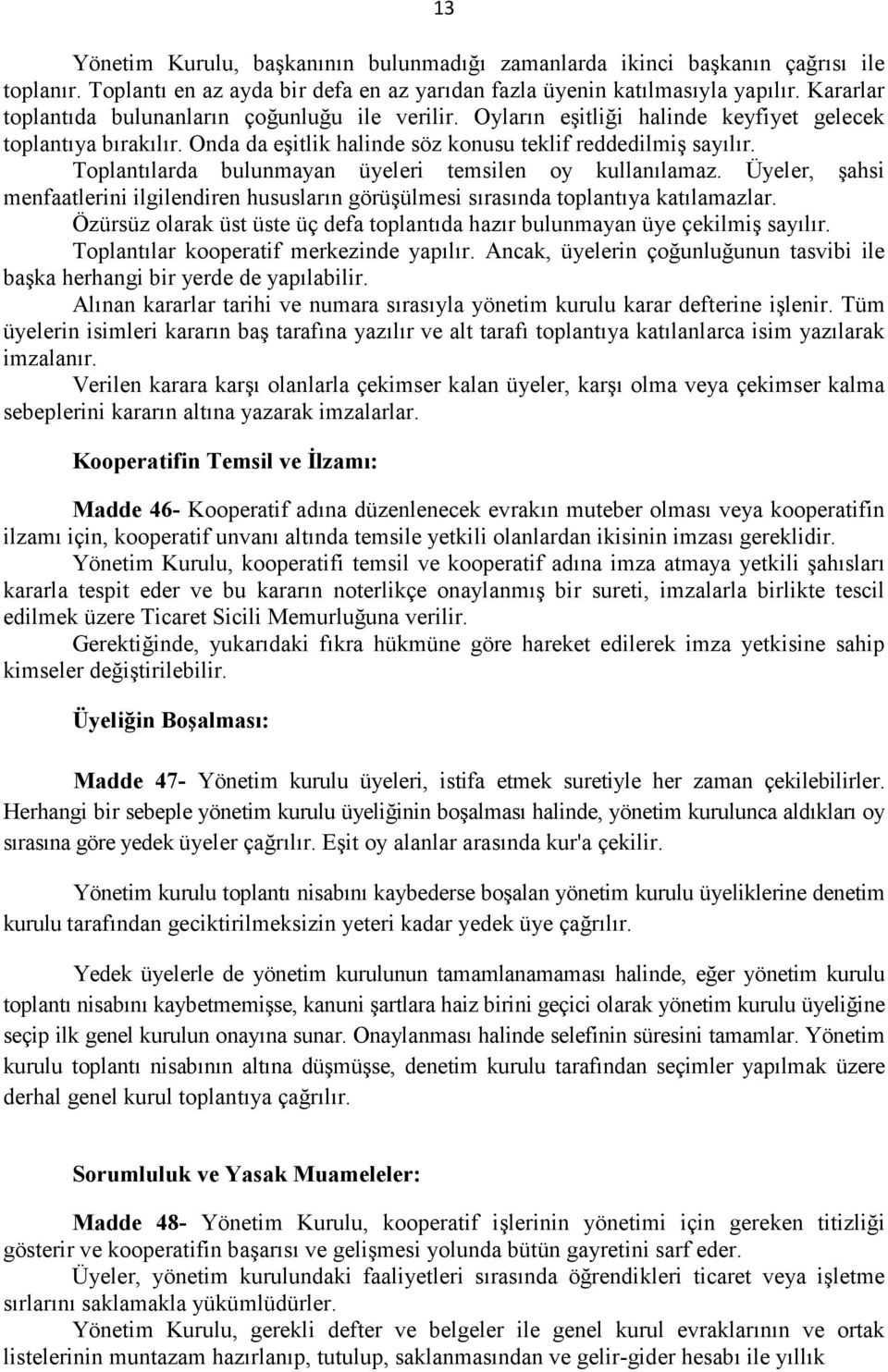 13

Yönetim Kurulu, başkanının bulunmadığı zamanlarda ikinci başkanın çağrısı ile toplanır. Toplantı en az ayda bir defa en az yarıdan fazla üyenin katılmasıyla yapılır. Kararlar toplantıda bulunanların çoğunluğu ile verilir. Oyların eşitliği halinde keyfiyet gelecek toplantıya bırakılır. Onda da eşitlik halinde söz konusu teklif reddedilmiş sayılır.
Toplantılarda bulunmayan üyeleri temsilen oy kullanılamaz. Üyeler, şahsi menfaatlerini ilgilendiren hususların görüşülmesi sırasında toplantıya katılamazlar.
Özürsüz olarak üst üste üç defa toplantıda hazır bulunmayan üye çekilmiş sayılır.
Toplantılar kooperatif merkezinde yapılır. Ancak, üyelerin çoğunluğunun tasvibi ile başka herhangi bir yerde de yapılabilir.
Alınan kararlar tarihi ve numara sırasıyla yönetim kurulu karar defterine işlenir. Tüm üyelerin isimleri kararın baş tarafına yazılır ve alt tarafı toplantıya katılanlarca isim yazılarak imzalanır.
Verilen karara karşı olanlarla çekimser kalan üyeler, karşı olma veya çekimser kalma sebeplerini kararın altına yazarak imzalarlar.

Kooperatifin Temsil ve İlzamı:

Madde 46- Kooperatif adına düzenlenecek evrakın muteber olması veya kooperatifin ilzamı için, kooperatif unvanı altında temsile yetkili olanlardan ikisinin imzası gereklidir.
Yönetim Kurulu, kooperatifi temsil ve kooperatif adına imza atmaya yetkili şahısları kararla tespit eder ve bu kararın noterlikçe onaylanmış bir sureti, imzalarla birlikte tescil edilmek üzere Ticaret Sicili Memurluğuna verilir.
Gerektiğinde, yukarıdaki fıkra hükmüne göre hareket edilerek imza yetkisine sahip kimseler değiştirilebilir.

Üyeliğin Boşalması:

Madde 47- Yönetim kurulu üyeleri, istifa etmek suretiyle her zaman çekilebilirler. Herhangi bir sebeple yönetim kurulu üyeliğinin boşalması halinde, yönetim kurulunca aldıkları oy sırasına göre yedek üyeler çağrılır. Eşit oy alanlar arasında kur'a çekilir.

Yönetim kurulu toplantı nisabını kaybederse boşalan yönetim kurulu üyeliklerine denetim kurulu tarafından geciktirilmeksizin yeteri kadar yedek üye çağrılır.

Yedek üyelerle de yönetim kurulunun tamamlanamaması halinde, eğer yönetim kurulu toplantı nisabını kaybetmemişse, kanuni şartlara haiz birini geçici olarak yönetim kurulu üyeliğine seçip ilk genel kurulun onayına sunar. Onaylanması halinde selefinin süresini tamamlar. Yönetim kurulu toplantı nisabının altına düşmüşse, denetim kurulu tarafından seçimler yapılmak üzere derhal genel kurul toplantıya çağrılır.

Sorumluluk ve Yasak Muameleler:

Madde 48- Yönetim Kurulu, kooperatif işlerinin yönetimi için gereken titizliği gösterir ve kooperatifin başarısı ve gelişmesi yolunda bütün gayretini sarf eder.
Üyeler, yönetim kurulundaki faaliyetleri sırasında öğrendikleri ticaret veya işletme sırlarını saklamakla yükümlüdürler.
Yönetim Kurulu, gerekli defter ve belgeler ile genel kurul evraklarının ve ortak listelerinin muntazam hazırlanıp, tutulup, saklanmasından ve gelir-gider hesabı ile yıllık